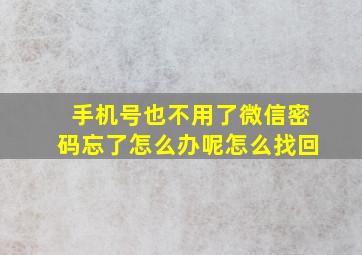 手机号也不用了微信密码忘了怎么办呢怎么找回